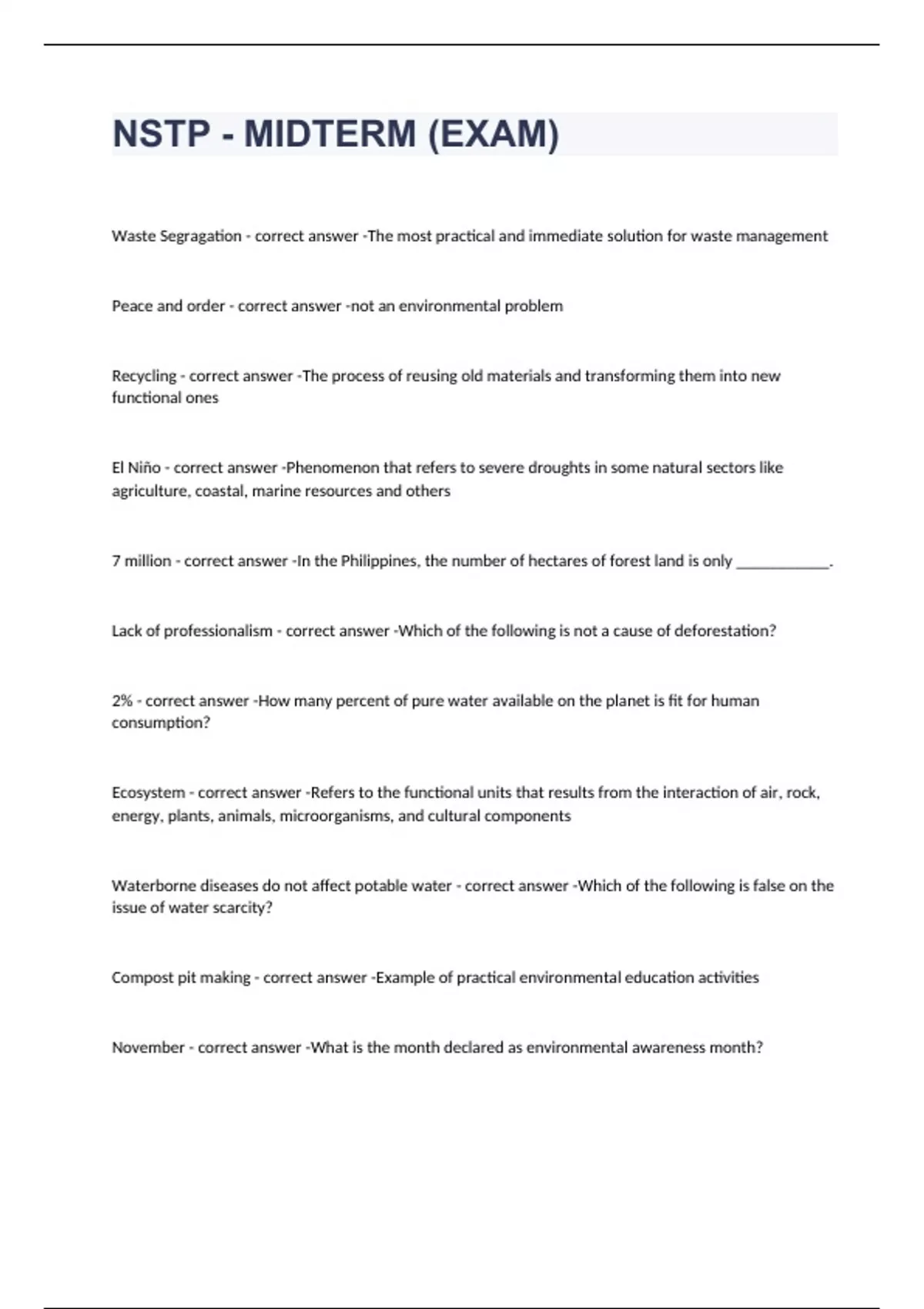 NSTP - MIDTERM (EXAM)

Waste Segragation - correct answer -The most practical and immediate solution for waste management

Peace and order - correct answer -not an environmental problem

Recycling - correct answer -The process of reusing old materials and transforming them into new functional ones

El Niño - correct answer -Phenomenon that refers to severe droughts in some natural sectors like agriculture, coastal, marine resources and others

7 million - correct answer -In the Philippines, the number of hectares of forest land is only ____________.

Lack of professionalism - correct answer -Which of the following is not a cause of deforestation?

2% - correct answer -How many percent of pure water available on the planet is fit for human consumption?

Ecosystem - correct answer -Refers to the functional units that results from the interaction of air, rock, energy, plants, animals, microorganisms, and cultural components

Waterborne diseases do not affect potable water - correct answer -Which of the following is false on the issue of water scarcity?

Compost pit making - correct answer -Example of practical environmental education activities

November - correct answer -What is the month declared as environmental awareness month?